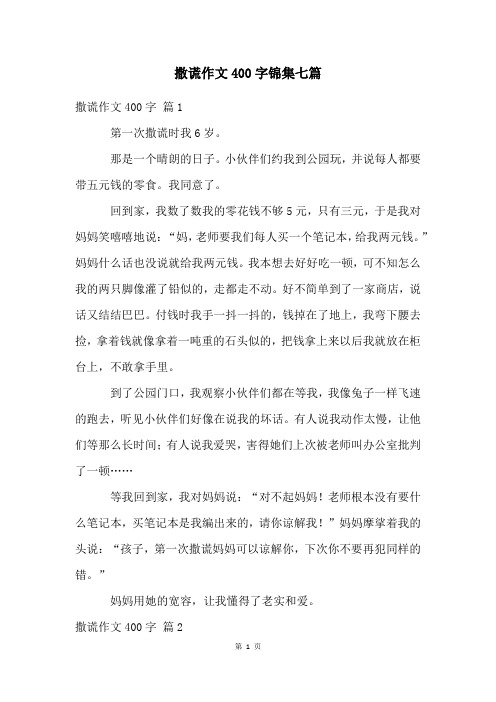 撒谎作文400字锦集七篇

撒谎作文400字 篇1

第一次撒谎时我6岁。

那是一个晴朗的日子。小伙伴们约我到公园玩，并说每人都要带五元钱的零食。我同意了。

回到家，我数了数我的零花钱不够5元，只有三元，于是我对妈妈笑嘻嘻地说：“妈，老师要我们每人买一个笔记本，给我两元钱。”妈妈什么话也没说就给我两元钱。我本想去好好吃一顿，可不知怎么我的两只脚像灌了铅似的，走都走不动。好不简单到了一家商店，说话又结结巴巴。付钱时我手一抖一抖的，钱掉在了地上，我弯下腰去捡，拿着钱就像拿着一吨重的石头似的，把钱拿上来以后我就放在柜台上，不敢拿手里。

到了公园门口，我观察小伙伴们都在等我，我像兔子一样飞速的跑去，听见小伙伴们好像在说我的坏话。有人说我动作太慢，让他们等那么长时间；有人说我爱哭，害得她们上次被老师叫办公室批判了一顿……

等我回到家，我对妈妈说：“对不起妈妈！老师根本没有要什么笔记本，买笔记本是我编出来的，请你谅解我！”妈妈摩挲着我的头说：“孩子，第一次撒谎妈妈可以谅解你，下次你不要再犯同样的错。”

妈妈用她的宽容，让我懂得了老实和爱。

撒谎作文400字 篇2

第 1 页